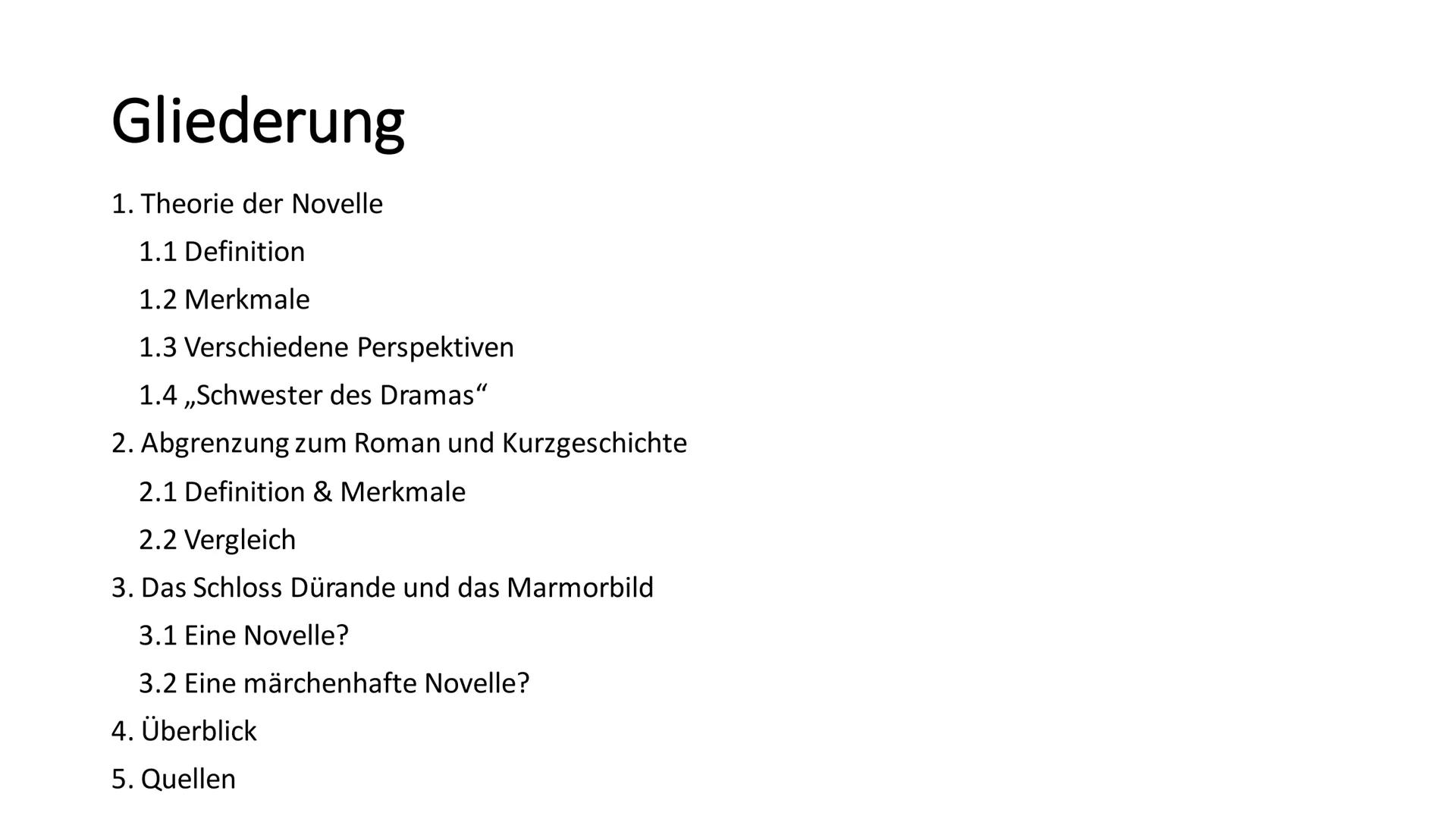 Gliederung

1. Theorie der Novelle

1.1 Definition

1.2 Merkmale

1.3 Verschiedene Perspektiven

1.4 „Schwester des Dramas“

2. Abgrenzung zum Roman und Kurzgeschichte

2.1 Definition & Merkmale

2.2 Vergleich

3. Das Schloss Dürande und das Marmorbild

3.1 Eine Novelle?

3.2 Eine märchenhafte Novelle?

4. Überblick

5. Quellen